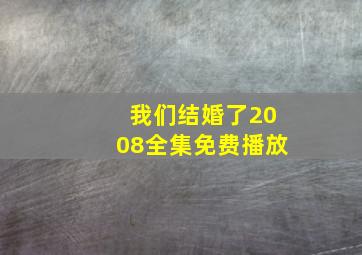 我们结婚了2008全集免费播放